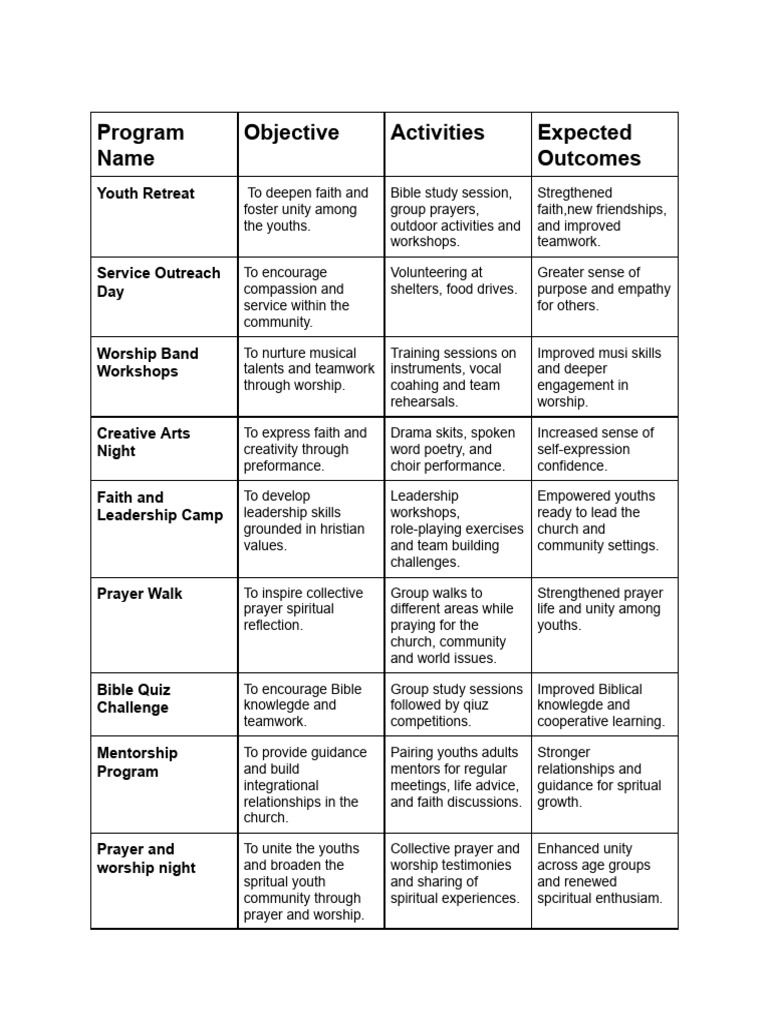 | Program Name | Objective | Activities | Expected Outcomes |
|---|---|---|---|
| Youth Retreat | To deepen faith and foster unity among the youths. | Bible study session, group prayers, outdoor activities and workshops. | Stregthened faith,new friendships, and improved teamwork. |
| Service Outreach Day | To encourage compassion and service within the community. | Volunteering at shelters, food drives. | Greater sense of purpose and empathy for others. |
| Worship Band Workshops | To nurture musical talents and teamwork through worship. | Training sessions on instruments, vocal coahing and team rehearsals. | Improved musi skills and deeper engagement in worship. |
| Creative Arts Night | To express faith and creativity through preformance. | Drama skits, spoken word poetry, and choir performance. | Increased sense of self-expression confidence. |
| Faith and Leadership Camp | To develop leadership skills grounded in hristian values. | Leadership workshops, role-playing exercises and team building challenges. | Empowered youths ready to lead the church and community settings. |
| Prayer Walk | To inspire collective prayer spiritual reflection. | Group walks to different areas while praying for the church, community and world issues. | Strengthened prayer life and unity among youths. |
| Bible Quiz Challenge | To encourage Bible knowlegde and teamwork. | Group study sessions followed by qiuz competitions. | Improved Biblical knowlegde and cooperative learning. |
| Mentorship Program | To provide guidance and build integrational relationships in the church. | Pairing youths adults mentors for regular meetings, life advice, and faith discussions. | Stronger relationships and guidance for spritual growth. |
| Prayer and worship night | To unite the youths and broaden the spritual youth community through prayer and worship. | Collective prayer and worship testimonies and sharing of spiritual experiences. | Enhanced unity across age groups and renewed spciritual enthusiam. |